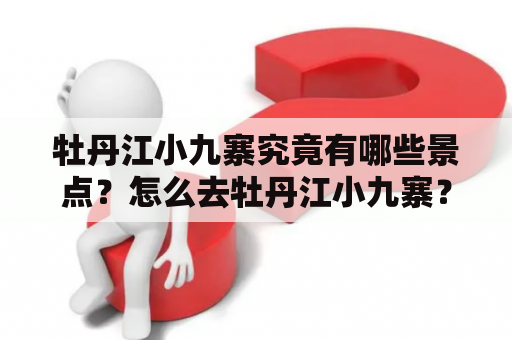 牡丹江小九寨究竟有哪些景点？怎么去牡丹江小九寨？